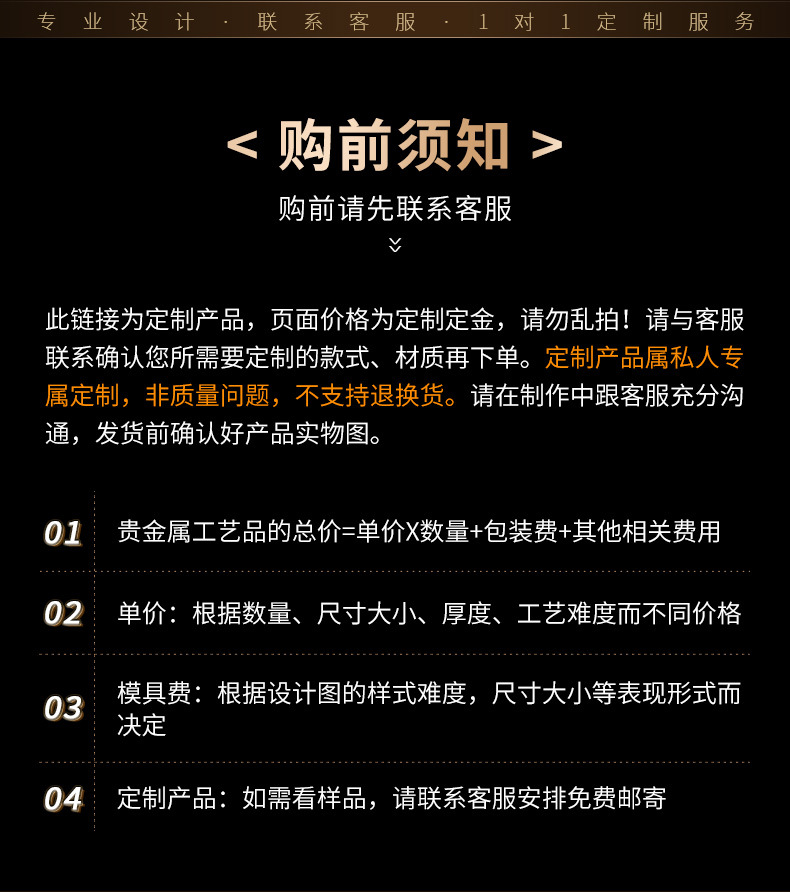 专业设计 · 联系客服 · 1对1定制服务

< 购前须知 >

购前请先联系客服

此链接为定制产品，页面价格为定制定金，请勿乱拍！请与客服联系确认您所需要定制的款式、材质再下单。定制产品属私人专属定制，非质量问题，不支持退换货。请在制作中跟客服充分沟通，发货前确认好产品实物图。

01 贵金属工艺品的总价=单价X数量+包装费+其他相关费用

02 单价：根据数量、尺寸大小、厚度、工艺难度而不同价格

03 模具费：根据设计图的样式难度，尺寸大小等表现形式而决定

04 定制产品：如需看样品，请联系客服安排免费邮寄